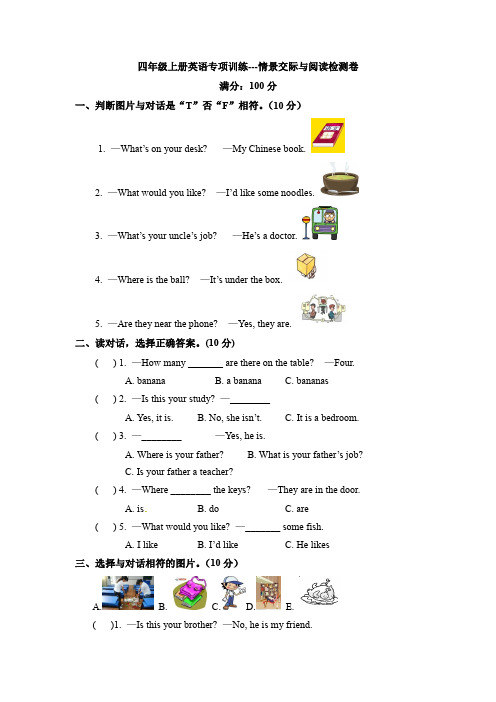 四年级上册英语专项训练---情景交际与阅读检测卷

满分：100 分

一、判断图片与对话是“T”否“F”相符。(10 分)

1. —What's on your desk? —My Chinese book.

2. —What would you like? —I'd like some noodles.

3. —What's your uncle's job? —He's a doctor.

4. —Where is the ball? —It's under the box.

5. —Are they near the phone? —Yes, they are.

二、读对话，选择正确答案。(10 分)

( ) 1. —How many _______ are there on the table? —Four.

A. banana B. a banana C. bananas

( ) 2. —Is this your study? —________

A. Yes, it is. B. No, she isn't. C. It is a bedroom.

( ) 3. —________ —Yes, he is.

A. Where is your father? B. What is your father's job?

C. Is your father a teacher?

( ) 4. —Where ________ the keys? —They are in the door.

A. is. B. do C. are

( ) 5. —What would you like? —_______ some fish.

A. I like B. I'd like C. He likes

三、选择与对话相符的图片。(10 分)

A. B. C. D. E.

( )1. —Is this your brother? —No, he is my friend.